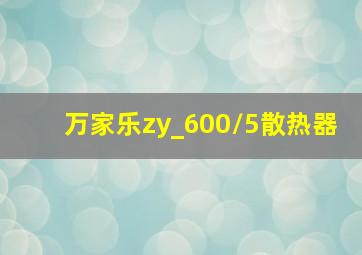 万家乐zy_600/5散热器